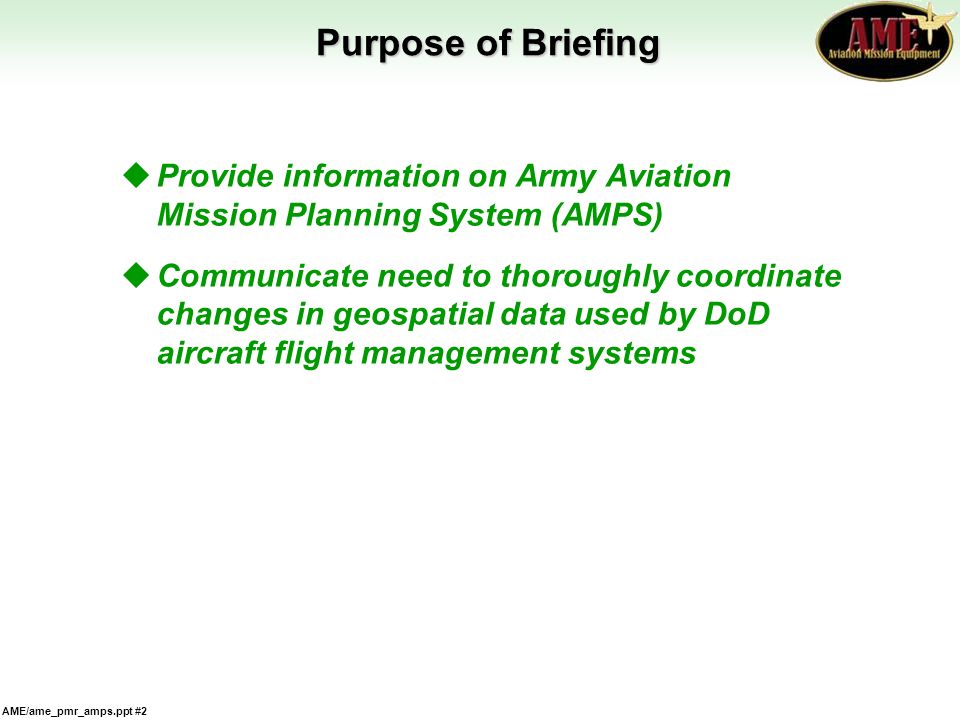 Purpose of Briefing

AME
Aviation Mission Equipment

◆ Provide information on Army Aviation Mission Planning System (AMPS)

◆ Communicate need to thoroughly coordinate changes in geospatial data used by DoD aircraft flight management systems

AME/ame_pmr_amps.ppt #2